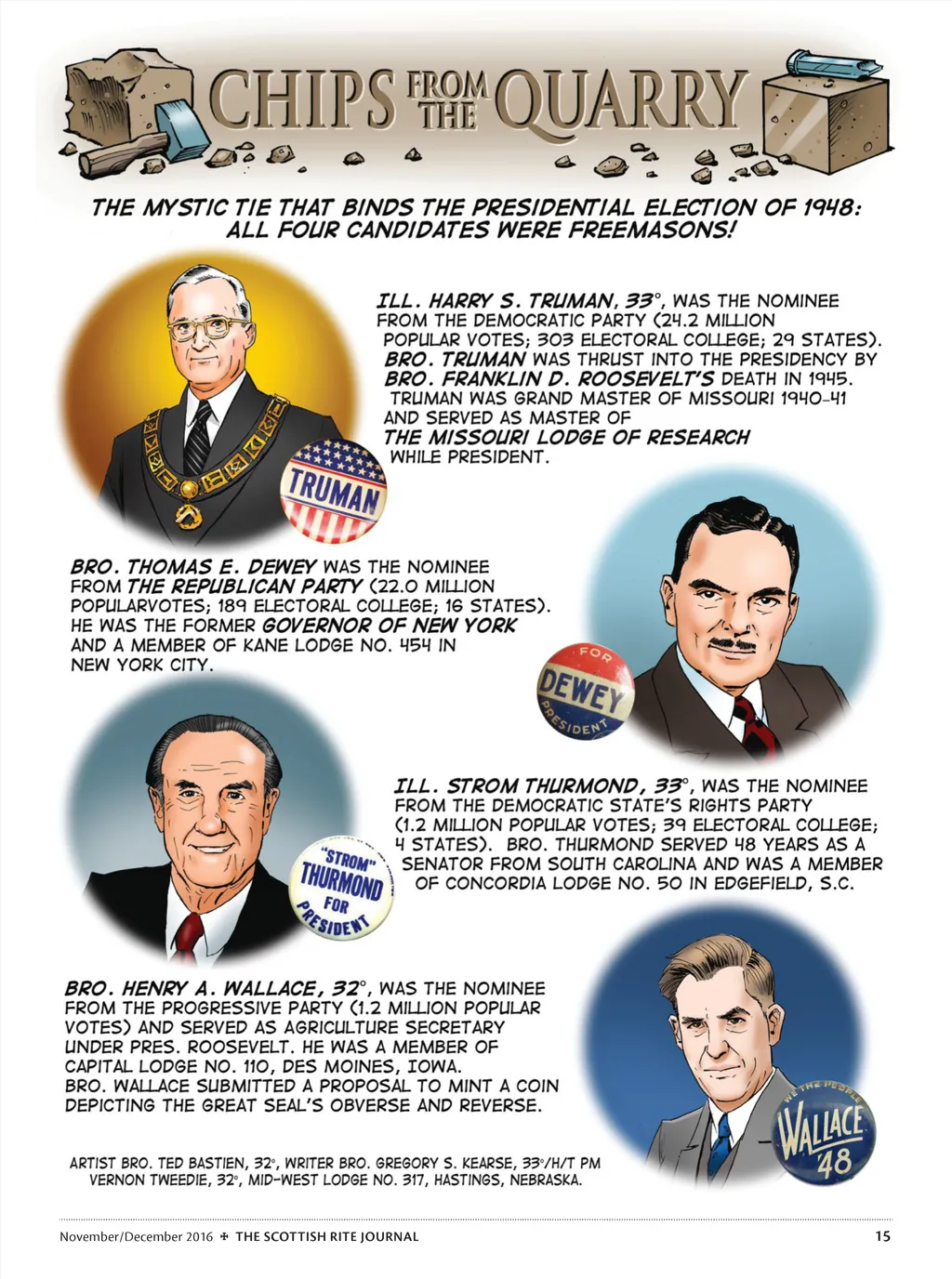 CHIPS FROM THE QUARRY

THE MYSTIC TIE THAT BINDS THE PRESIDENTIAL ELECTION OF 1948: ALL FOUR CANDIDATES WERE FREEMASONS!

ILL. HARRY S. TRUMAN, 33°, WAS THE NOMINEE FROM THE DEMOCRATIC PARTY (24.2 MILLION POPULAR VOTES; 303 ELECTORAL COLLEGE; 29 STATES). BRO. TRUMAN WAS THRUST INTO THE PRESIDENCY BY BRO. FRANKLIN D. ROOSEVELT'S DEATH IN 1945. TRUMAN WAS GRAND MASTER OF MISSOURI 1940-41 AND SERVED AS MASTER OF THE MISSOURI LODGE OF RESEARCH WHILE PRESIDENT.

TRUMAN

BRO. THOMAS E. DEWEY WAS THE NOMINEE FROM THE REPUBLICAN PARTY (22.0 MILLION POPULARVOTES; 189 ELECTORAL COLLEGE; 16 STATES). HE WAS THE FORMER GOVERNOR OF NEW YORK AND A MEMBER OF KANE LODGE NO. 454 IN NEW YORK CITY.

FOR DEWEY PRESIDENT

ILL. STROM THURMOND, 33°, WAS THE NOMINEE FROM THE DEMOCRATIC STATE'S RIGHTS PARTY (1.2 MILLION POPULAR VOTES; 39 ELECTORAL COLLEGE; 4 STATES). BRO. THURMOND SERVED 48 YEARS AS A SENATOR FROM SOUTH CAROLINA AND WAS A MEMBER OF CONCORDIA LODGE NO. 50 IN EDGEFIELD, S.C.

"STROM" THURMOND FOR PRESIDENT

BRO. HENRY A. WALLACE, 32°, WAS THE NOMINEE FROM THE PROGRESSIVE PARTY (1.2 MILLION POPULAR VOTES) AND SERVED AS AGRICULTURE SECRETARY UNDER PRES. ROOSEVELT. HE WAS A MEMBER OF CAPITAL LODGE NO. 110, DES MOINES, IOWA. BRO. WALLACE SUBMITTED A PROPOSAL TO MINT A COIN DEPICTING THE GREAT SEAL'S OBVERSE AND REVERSE.

WE THE PEOPLE WALLACE '48

ARTIST BRO. TED BASTIEN, 32°, WRITER BRO. GREGORY S. KEARSE, 33°/H/T PM VERNON TWEEDIE, 32°, MID-WEST LODGE NO. 317, HASTINGS, NEBRASKA.

November/December 2016 ✠ THE SCOTTISH RITE JOURNAL 15